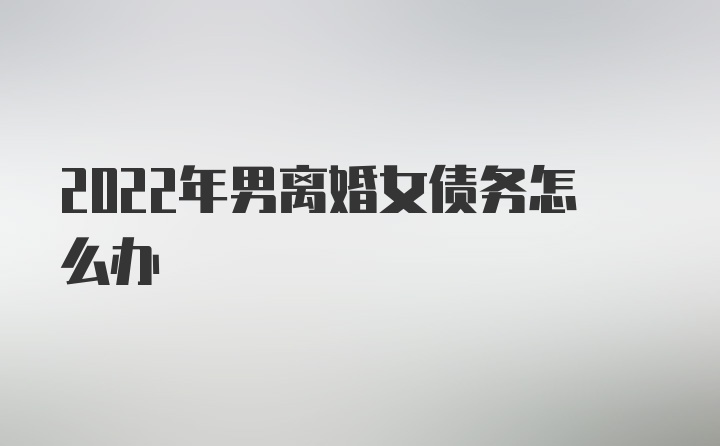 2022年男离婚女债务怎么办